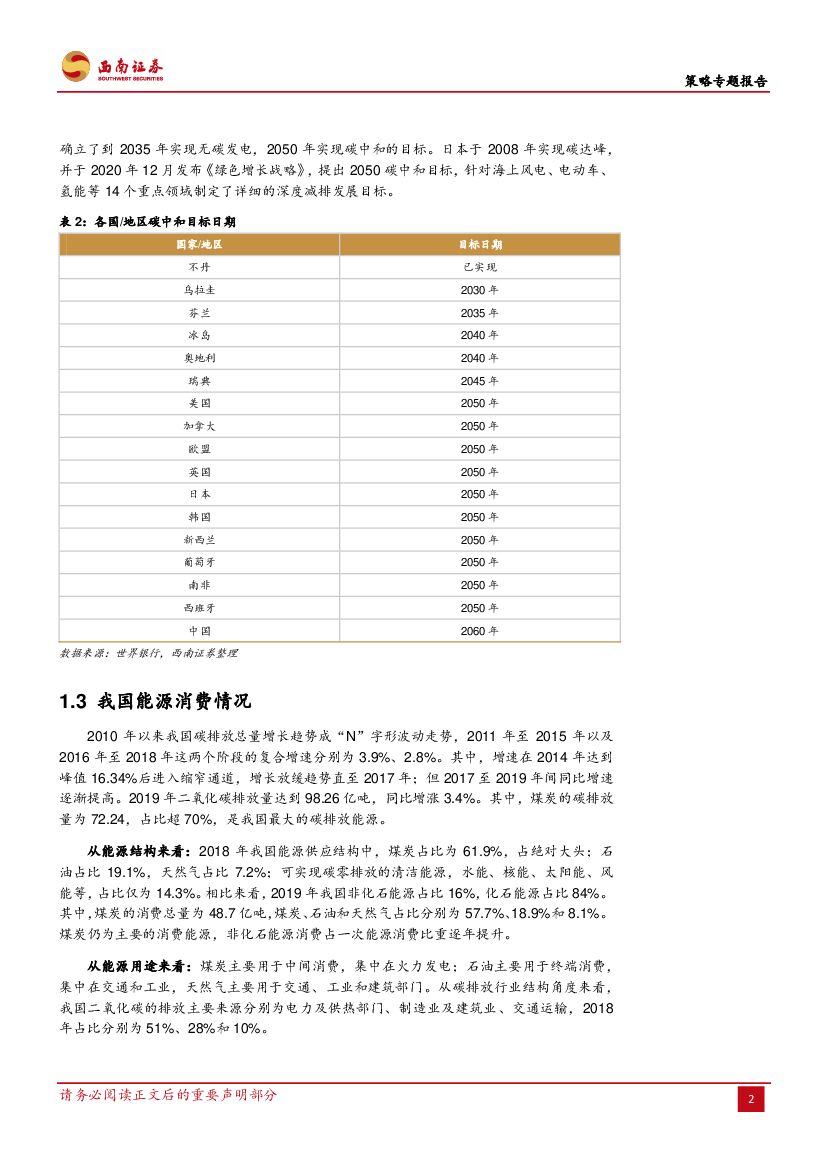 西南证券
SOUTHWEST SECURITIES

策略专题报告

确立了到 2035 年实现无碳发电，2050 年实现碳中和的目标。日本于 2008 年实现碳达峰，并于 2020 年 12 月发布《绿色增长战略》，提出 2050 碳中和目标，针对海上风电、电动车、氢能等 14 个重点领域制定了详细的深度减排发展目标。

表 2：各国/地区碳中和目标日期

| 国家/地区 | 目标日期 |
|---|---|
| 不丹 | 已实现 |
| 乌拉圭 | 2030 年 |
| 芬兰 | 2035 年 |
| 冰岛 | 2040 年 |
| 奥地利 | 2040 年 |
| 瑞典 | 2045 年 |
| 美国 | 2050 年 |
| 加拿大 | 2050 年 |
| 欧盟 | 2050 年 |
| 英国 | 2050 年 |
| 日本 | 2050 年 |
| 韩国 | 2050 年 |
| 新西兰 | 2050 年 |
| 葡萄牙 | 2050 年 |
| 南非 | 2050 年 |
| 西班牙 | 2050 年 |
| 中国 | 2060 年 |

数据来源：世界银行，西南证券整理

1.3 我国能源消费情况

2010 年以来我国碳排放总量增长趋势成“N”字形波动走势，2011 年至 2015 年以及 2016 年至 2018 年这两个阶段的复合增速分别为 3.9%、2.8%。其中，增速在 2014 年达到峰值 16.34%后进入缩窄通道，增长放缓趋势直至 2017 年；但 2017 至 2019 年间同比增速逐渐提高。2019 年二氧化碳排放量达到 98.26 亿吨，同比增涨 3.4%。其中，煤炭的碳排放量为 72.24，占比超 70%，是我国最大的碳排放能源。

从能源结构来看：2018 年我国能源供应结构中，煤炭占比为 61.9%，占绝对大头；石油占比 19.1%，天然气占比 7.2%；可实现碳零排放的清洁能源，水能、核能、太阳能、风能等，占比仅为 14.3%。相比来看，2019 年我国非化石能源占比 16%，化石能源占比 84%。其中，煤炭的消费总量为 48.7 亿吨，煤炭、石油和天然气占比分别为 57.7%、18.9%和 8.1%。煤炭仍为主要的消费能源，非化石能源消费占一次能源消费比重逐年提升。

从能源用途来看：煤炭主要用于中间消费，集中在火力发电；石油主要用于终端消费，集中在交通和工业，天然气主要用于交通、工业和建筑部门。从碳排放行业结构角度来看，我国二氧化碳的排放主要来源分别为电力及供热部门、制造业及建筑业、交通运输，2018 年占比分别为 51%、28%和 10%。

请务必阅读正文后的重要声明部分

2